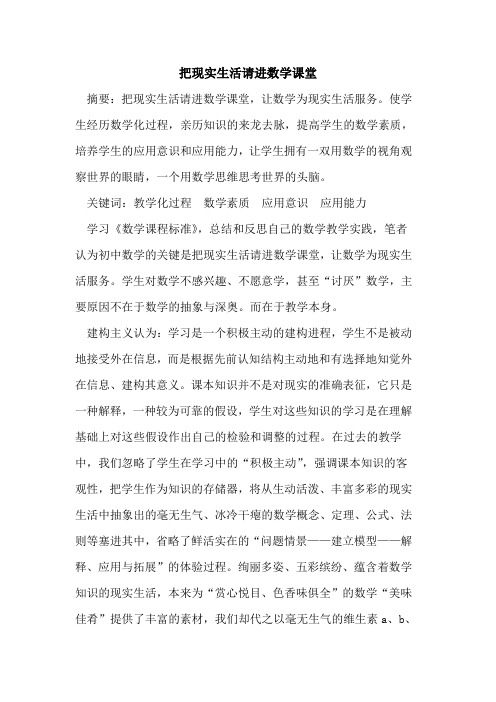 把现实生活请进数学课堂

摘要：把现实生活请进数学课堂，让数学为现实生活服务。使学生经历数学化过程，亲历知识的来龙去脉，提高学生的数学素质，培养学生的应用意识和应用能力，让学生拥有一双用数学的视角观察世界的眼睛，一个用数学思维思考世界的头脑。

关键词：数学化过程　数学素质　应用意识　应用能力

学习《数学课程标准》，总结和反思自己的数学教学实践，笔者认为初中数学的关键是把现实生活请进数学课堂，让数学为现实生活服务。学生对数学不感兴趣、不愿意学，甚至“讨厌”数学，主要原因不在于数学的抽象与深奥。而在于教学本身。

建构主义认为：学习是一个积极主动的建构进程，学生不是被动地接受外在信息，而是根据先前认知结构主动地和有选择地知觉外在信息、建构其意义。课本知识并不是对现实的准确表征，它只是一种解释，一种较为可靠的假设，学生对这些知识的学习是在理解基础上对这些假设作出自己的检验和调整的过程。在过去的教学中，我们忽略了学生在学习中的“积极主动”，强调课本知识的客观性，把学生作为知识的存储器，将从生动活泼、丰富多彩的现实生活中抽象出的毫无生气、冰冷干瘪的数学概念、定理、公式、法则等塞进其中，省略了鲜活实在的“问题情景——建立模型——解释、应用与拓展”的体验过程。绚丽多姿、五彩缤纷、蕴含着数学知识的现实生活，本来为“赏心悦目、色香味俱全”的数学“美味佳肴”提供了丰富的素材，我们却代之以毫无生气的维生素 a、b、